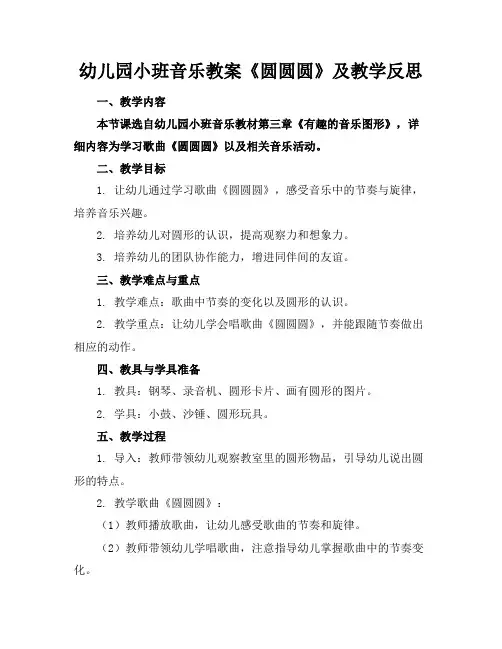 幼儿园小班音乐教案《圆圆圆》及教学反思

一、教学内容

本节课选自幼儿园小班音乐教材第三章《有趣的音乐图形》，详细内容为学习歌曲《圆圆圆》以及相关音乐活动。

二、教学目标

1. 让幼儿通过学习歌曲《圆圆圆》，感受音乐中的节奏与旋律，培养音乐兴趣。

2. 培养幼儿对圆形的认识，提高观察力和想象力。

3. 培养幼儿的团队协作能力，增进同伴间的友谊。

三、教学难点与重点

1. 教学难点：歌曲中节奏的变化以及圆形的认识。

2. 教学重点：让幼儿学会唱歌曲《圆圆圆》，并能跟随节奏做出相应的动作。

四、教具与学具准备

1. 教具：钢琴、录音机、圆形卡片、画有圆形的图片。

2. 学具：小鼓、沙锤、圆形玩具。

五、教学过程

1. 导入：教师带领幼儿观察教室里的圆形物品，引导幼儿说出圆形的特点。

2. 教学歌曲《圆圆圆》：

（1）教师播放歌曲，让幼儿感受歌曲的节奏和旋律。

（2）教师带领幼儿学唱歌曲，注意指导幼儿掌握歌曲中的节奏变化。